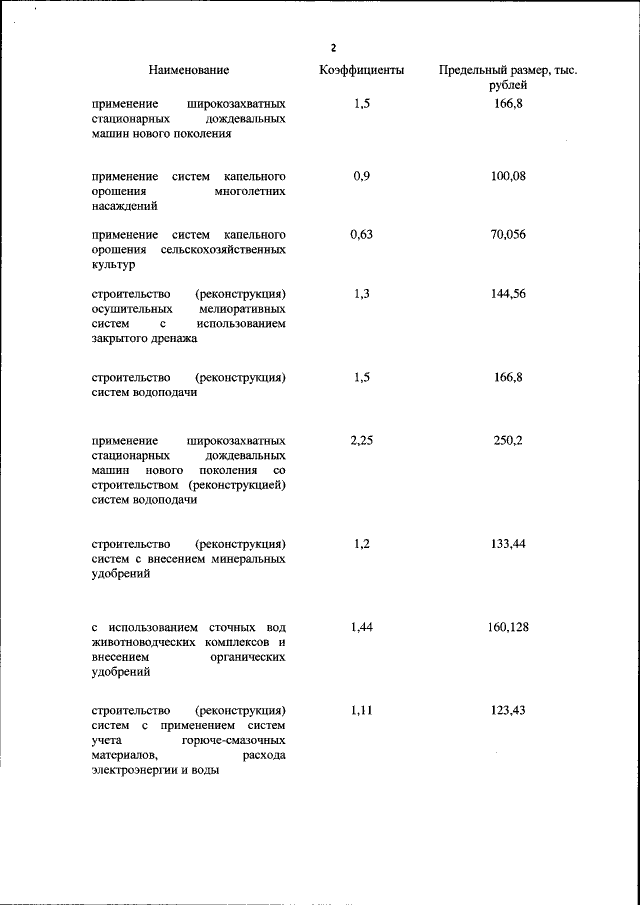 2

| Наименование | Коэффициенты | Предельный размер, тыс. рублей |
|---|---|---|
| применение широкозахватных стационарных дождевальных машин нового поколения | 1,5 | 166,8 |
| применение систем капельного орошения многолетних насаждений | 0,9 | 100,08 |
| применение систем капельного орошения сельскохозяйственных культур | 0,63 | 70,056 |
| строительство (реконструкция) осушительных мелиоративных систем с использованием закрытого дренажа | 1,3 | 144,56 |
| строительство (реконструкция) систем водоподачи | 1,5 | 166,8 |
| применение широкозахватных стационарных дождевальных машин нового поколения со строительством (реконструкцией) систем водоподачи | 2,25 | 250,2 |
| строительство (реконструкция) систем с внесением минеральных удобрений | 1,2 | 133,44 |
| с использованием сточных вод животноводческих комплексов и внесением органических удобрений | 1,44 | 160,128 |
| строительство (реконструкция) систем с применением систем учета горюче-смазочных материалов, расхода электроэнергии и воды | 1,11 | 123,43 |